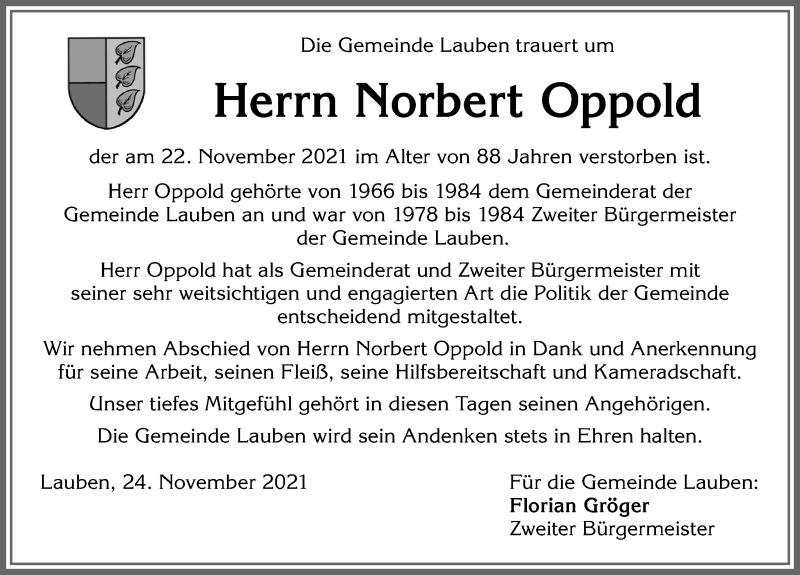 Die Gemeinde Lauben trauert um

Herrn Norbert Oppold

der am 22. November 2021 im Alter von 88 Jahren verstorben ist.

Herr Oppold gehörte von 1966 bis 1984 dem Gemeinderat der Gemeinde Lauben an und war von 1978 bis 1984 Zweiter Bürgermeister der Gemeinde Lauben.

Herr Oppold hat als Gemeinderat und Zweiter Bürgermeister mit seiner sehr weitsichtigen und engagierten Art die Politik der Gemeinde entscheidend mitgestaltet.

Wir nehmen Abschied von Herrn Norbert Oppold in Dank und Anerkennung für seine Arbeit, seinen Fleiß, seine Hilfsbereitschaft und Kameradschaft.

Unser tiefes Mitgefühl gehört in diesen Tagen seinen Angehörigen.

Die Gemeinde Lauben wird sein Andenken stets in Ehren halten.

Lauben, 24. November 2021

Für die Gemeinde Lauben:
Florian Gröger
Zweiter Bürgermeister